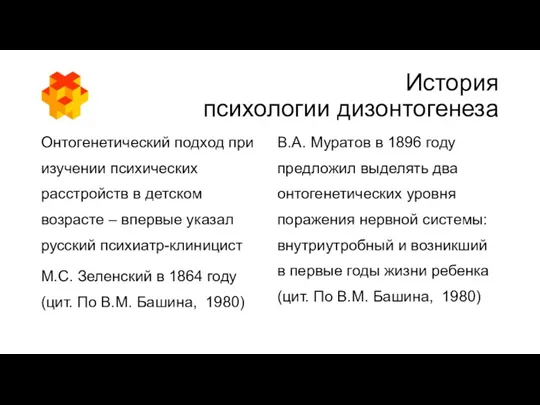 История
психологии дизонтогенеза

Онтогенетический подход при изучении психических расстройств в детском возрасте – впервые указал русский психиатр-клиницист

М.С. Зеленский в 1864 году (цит. По В.М. Башина, 1980)

В.А. Муратов в 1896 году предложил выделять два онтогенетических уровня поражения нервной системы: внутриутробный и возникший в первые годы жизни ребенка (цит. По В.М. Башина, 1980)